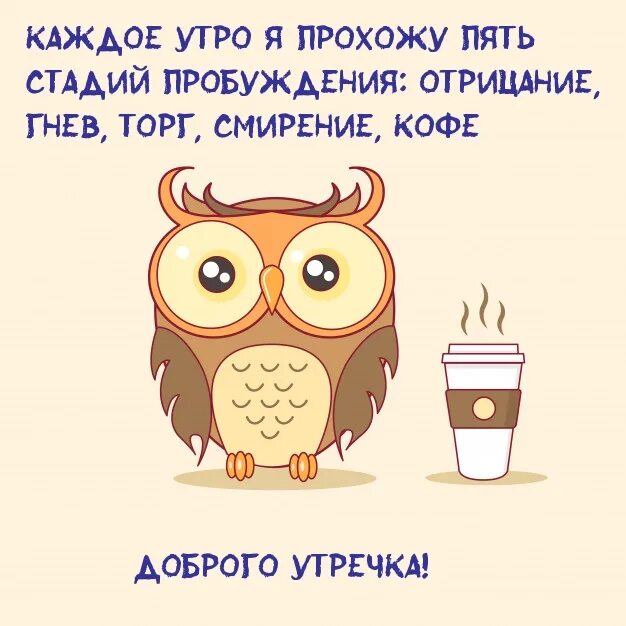 КАЖДОЕ УТРО Я ПРОХОЖУ ПЯТЬ СТАДИЙ ПРОБУЖДЕНИЯ: ОТРИЦАНИЕ, ГНЕВ, ТОРГ, СМИРЕНИЕ, КОФЕ

ДОБРОГО УТРЕЧКА!